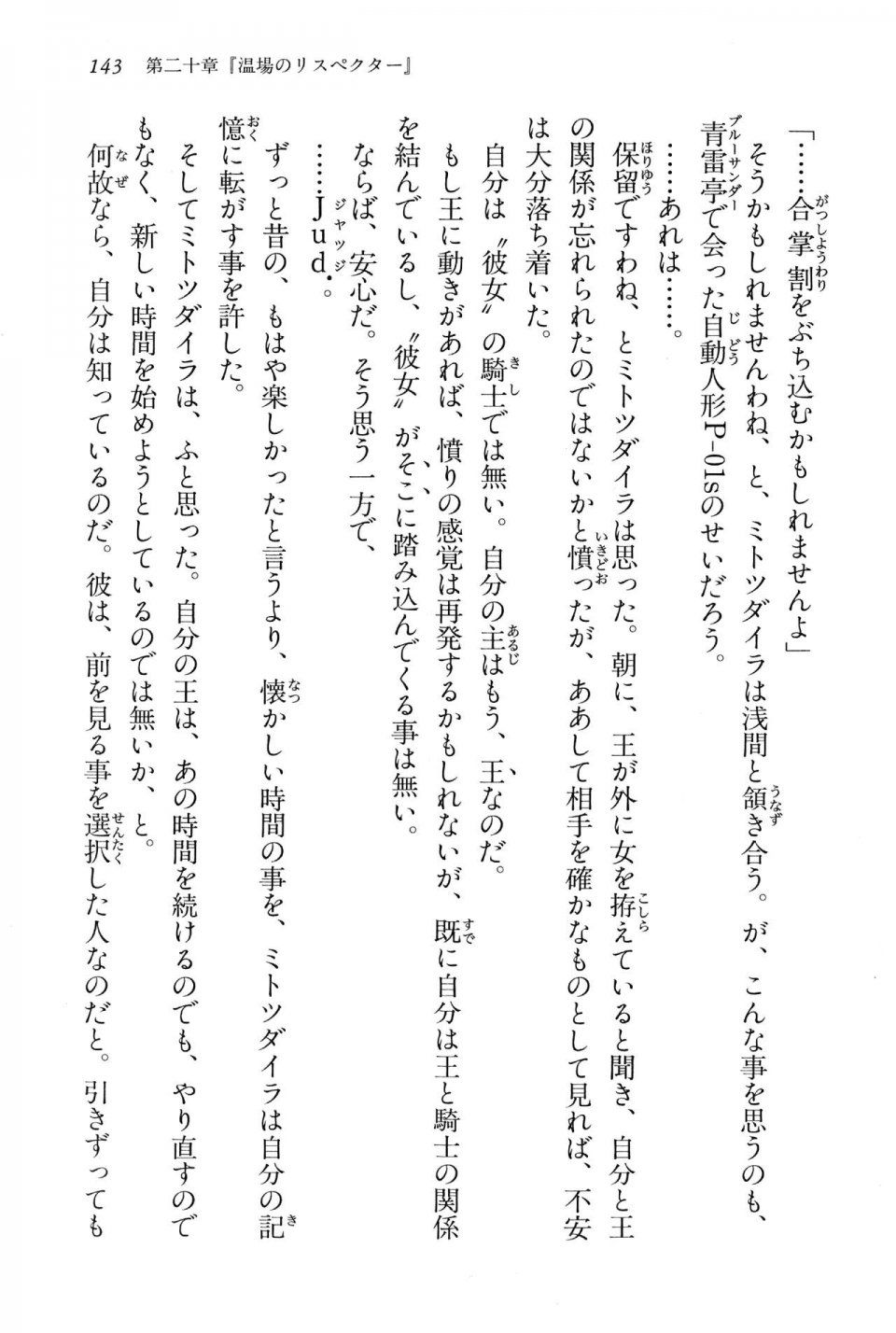 143　第二十章『温場のリスペクター』

「……合掌割をぶち込むかもしれませんよ」

そうかもしれませんわね、と、ミトツダイラは浅間と頷き合う。が、こんな事を思うのも、青雷亭で会った自動人形P-01sのせいだろう。

……あれは……。

保留ですわね、とミトツダイラは思った。朝に、王が外に女を拵えていると聞き、自分と王の関係が忘れられたのではないかと憤ったが、ああして相手を確かなものとして見れば、不安は大分落ち着いた。

自分は〝彼女〟の騎士では無い。自分の主はもう、王なのだ。

もし王に動きがあれば、憤りの感覚は再発するかもしれないが、既に自分は王と騎士の関係を結んでいるし、〝彼女〟がそこに踏み込んでくる事は無い。

ならば、安心だ。そう思う一方で、

……Jud.。

ずっと昔の、もはや楽しかったと言うより、懐かしい時間の事を、ミトツダイラは自分の記憶に転がす事を許した。

そしてミトツダイラは、ふと思った。自分の王は、あの時間を続けるのでも、やり直すのでもなく、新しい時間を始めようとしているのでは無いか、と。

何故なら、自分は知っているのだ。彼は、前を見る事を選択した人なのだと。引きずっても